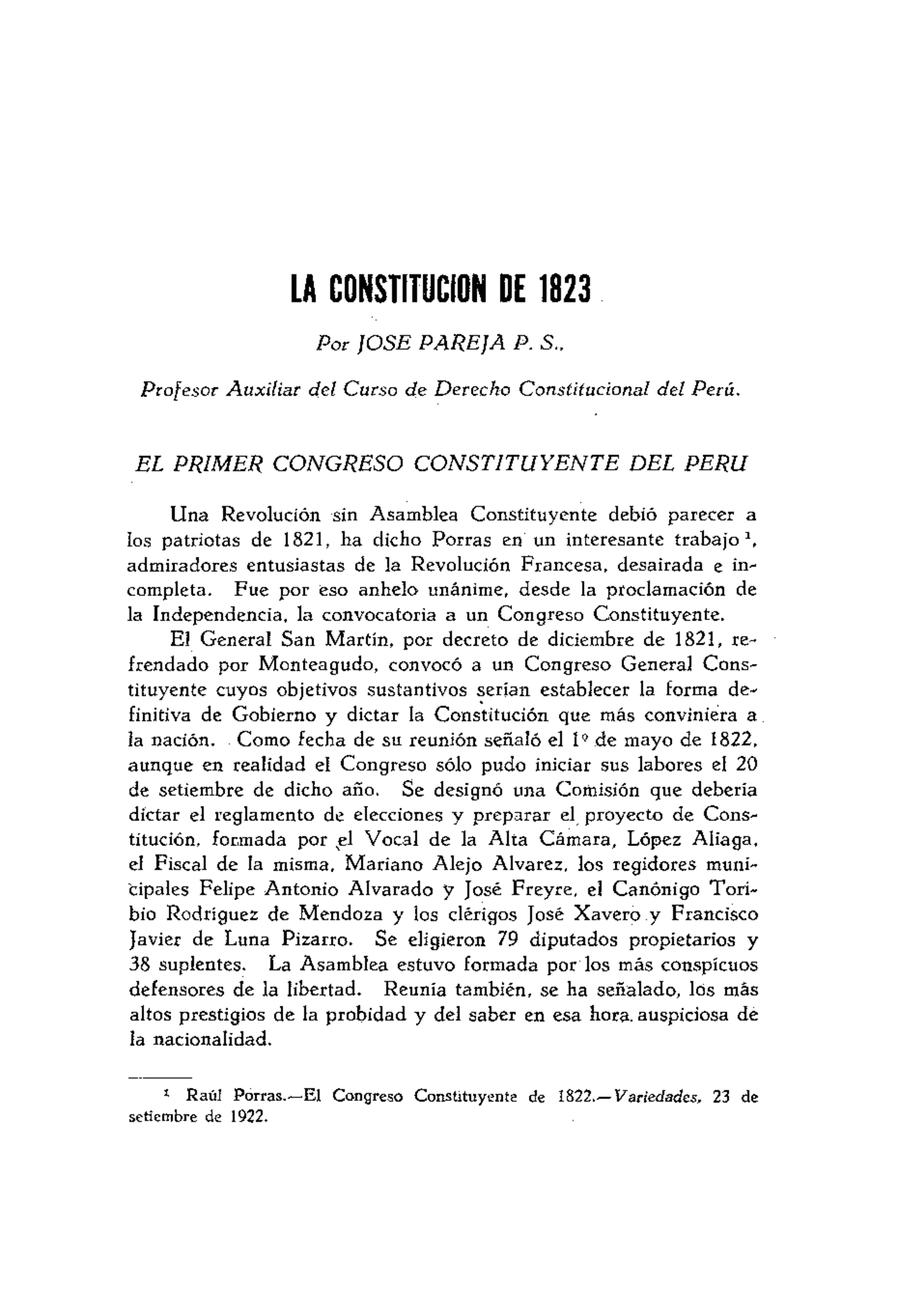 LA CONSTITUCION DE 1823

Por JOSE PAREJA P. S.,

Profesor Auxiliar del Curso de Derecho Constitucional del Perú.

EL PRIMER CONGRESO CONSTITUYENTE DEL PERU

Una Revolución sin Asamblea Constituyente debió parecer a los patriotas de 1821, ha dicho Porras en un interesante trabajo $^1$, admiradores entusiastas de la Revolución Francesa, desairada e incompleta. Fue por eso anhelo unánime, desde la proclamación de la Independencia, la convocatoria a un Congreso Constituyente.

El General San Martín, por decreto de diciembre de 1821, refrendado por Monteagudo, convocó a un Congreso General Constituyente cuyos objetivos sustantivos serían establecer la forma definitiva de Gobierno y dictar la Constitución que más conviniera a la nación. Como fecha de su reunión señaló el 1º de mayo de 1822, aunque en realidad el Congreso sólo pudo iniciar sus labores el 20 de setiembre de dicho año. Se designó una Comisión que debería dictar el reglamento de elecciones y preparar el proyecto de Constitución, formada por el Vocal de la Alta Cámara, López Aliaga, el Fiscal de la misma, Mariano Alejo Alvarez, los regidores municipales Felipe Antonio Alvarado y José Freyre, el Canónigo Toribio Rodríguez de Mendoza y los clérigos José Xavero y Francisco Javier de Luna Pizarro. Se eligieron 79 diputados propietarios y 38 suplentes. La Asamblea estuvo formada por los más conspícuos defensores de la libertad. Reunía también, se ha señalado, los más altos prestigios de la probidad y del saber en esa hora auspiciosa de la nacionalidad.

$^1$ Raúl Porras.—El Congreso Constituyente de 1822.—Variedades, 23 de setiembre de 1922.